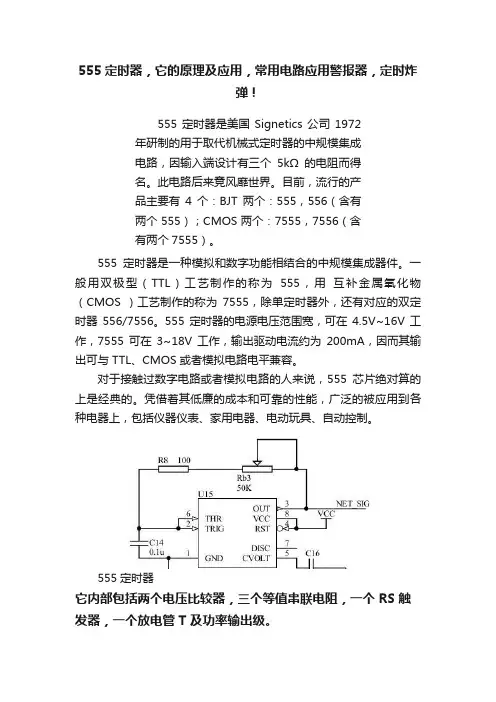 555 定时器，它的原理及应用，常用电路应用警报器，定时炸弹！

555 定时器是美国 Signetics 公司 1972 年研制的用于取代机械式定时器的中规模集成电路，因输入端设计有三个 5kΩ 的电阻而得名。此电路后来竟风靡世界。目前，流行的产品主要有 4 个：BJT 两个：555，556（含有两个 555）；CMOS 两个：7555，7556（含有两个 7555）。

555 定时器是一种模拟和数字功能相结合的中规模集成器件。一般用双极型（TTL）工艺制作的称为 555，用 互补金属氧化物（CMOS ）工艺制作的称为 7555，除单定时器外，还有对应的双定时器 556/7556。555 定时器的电源电压范围宽，可在 4.5V~16V 工作，7555 可在 3~18V 工作，输出驱动电流约为 200mA，因而其输出可与 TTL、CMOS 或者模拟电路电平兼容。

对于接触过数字电路或者模拟电路的人来说，555 芯片绝对算的上是经典的。凭借着其低廉的成本和可靠的性能，广泛的被应用到各种电器上，包括仪器仪表、家用电器、电动玩具、自动控制。

R8 100
Rb3
50K
U15
6
2
THR
TRIG
OUT
VCC
RST
3
8
4
NET_SIG
VCC
C14
0.1u
1
GND
DISC
CVOLT
7
5
C16

555 定时器

它内部包括两个电压比较器，三个等值串联电阻，一个 RS 触发器，一个放电管 T 及功率输出级。